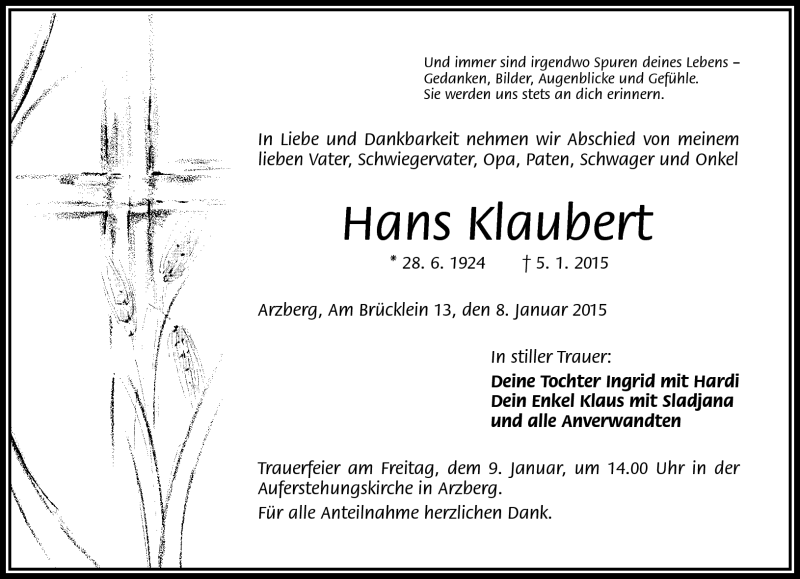 Und immer sind irgendwo Spuren deines Lebens – Gedanken, Bilder, Augenblicke und Gefühle. Sie werden uns stets an dich erinnern.

In Liebe und Dankbarkeit nehmen wir Abschied von meinem lieben Vater, Schwiegervater, Opa, Paten, Schwager und Onkel

Hans Klaubert

* 28. 6. 1924 † 5. 1. 2015

Arzberg, Am Brücklein 13, den 8. Januar 2015

In stiller Trauer:
Deine Tochter Ingrid mit Hardi
Dein Enkel Klaus mit Sladjana
und alle Anverwandten

Trauerfeier am Freitag, dem 9. Januar, um 14.00 Uhr in der Auferstehungskirche in Arzberg.

Für alle Anteilnahme herzlichen Dank.